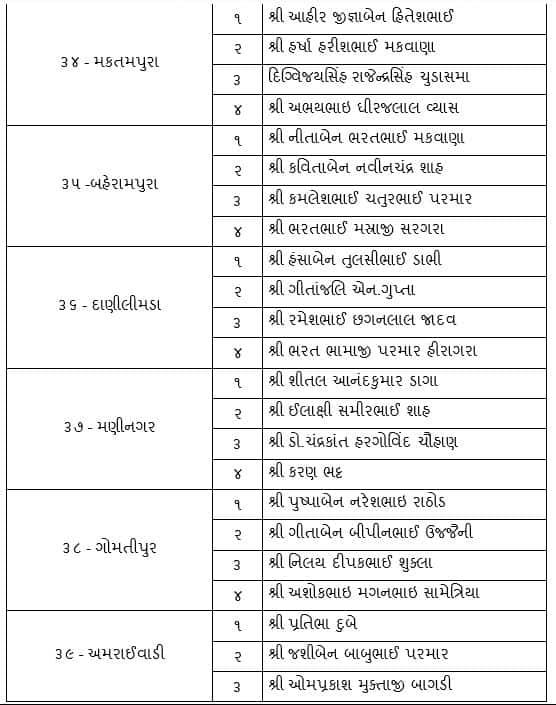 |  |  |  |
|---|---|---|
| ૩૪ - મકતમપુરા | ૧ | શ્રી આહીર જીજ્ઞાબેન હિતેશભાઈ |
|  | ૨ | શ્રી હર્ષા હરીશભાઈ મકવાણા |
|  | ૩ | દિગ્વિજયસિંહ રાજેન્દ્રસિંહ ચુડાસમા |
|  | ૪ | શ્રી અભયભાઇ ધીરજલાલ વ્યાસ |
| ૩૫ -બહેરામપુરા | ૧ | શ્રી નીતાબેન ભરતભાઈ મકવાણા |
|  | ૨ | શ્રી કવિતાબેન નવીનચંદ્ર શાહ |
|  | ૩ | શ્રી કમલેશભાઈ ચતુરભાઈ પરમાર |
|  | ૪ | શ્રી ભરતભાઈ મસાજી સરગરા |
| ૩૬ - દાણીલીમડા | ૧ | શ્રી હંસાબેન તુલસીભાઈ ડાભી |
|  | ૨ | શ્રી ગીતાંજલિ એન.ગુપ્તા |
|  | ૩ | શ્રી રમેશભાઈ છગનલાલ જાદવ |
|  | ૪ | શ્રી ભરત ભામાજી પરમાર હીરાગરા |
| ૩૭ - મણીનગર | ૧ | શ્રી શીતલ આનંદકુમાર ડાગા |
|  | ૨ | શ્રી ઈલાક્ષી સમીરભાઈ શાહ |
|  | ૩ | શ્રી ડો.ચંદ્રકાંત હરગોવિંદ ચૌહાણ |
|  | ૪ | શ્રી કરણ ભટ્ટ |
| ૩૮ - ગોમતીપુર | ૧ | શ્રી પુષ્પાબેન નરેશભાઇ રાઠોડ |
|  | ૨ | શ્રી ગીતાબેન બીપીનભાઈ ઉજ્જૈની |
|  | ૩ | શ્રી નિલય દીપકભાઈ શુકલા |
|  | ૪ | શ્રી અશોકભાઇ મગનભાઇ સામેત્રિયા |
| ૩૯ - અમરાઈવાડી | ૧ | શ્રી પ્રતિભા દુબે |
|  | ૨ | શ્રી જશીબેન બાબુભાઈ પરમાર |
|  | ૩ | શ્રી ઓમપ્રકાશ મુક્તાજી બાગડી |